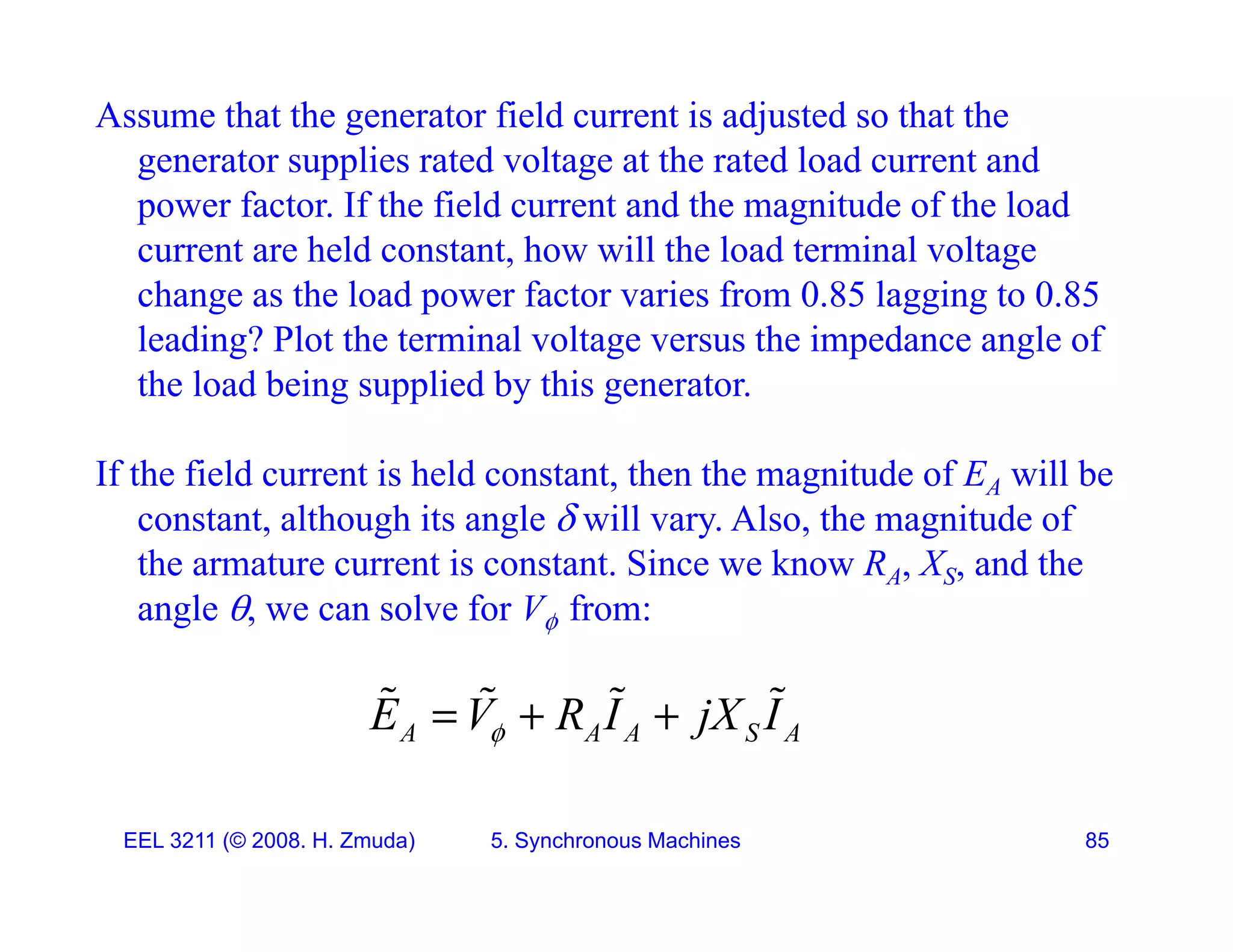 Assume that the generator field current is adjusted so that the generator supplies rated voltage at the rated load current and power factor. If the field current and the magnitude of the load current are held constant, how will the load terminal voltage change as the load power factor varies from 0.85 lagging to 0.85 leading? Plot the terminal voltage versus the impedance angle of the load being supplied by this generator.

If the field current is held constant, then the magnitude of $E_A$ will be constant, although its angle $\delta$ will vary. Also, the magnitude of the armature current is constant. Since we know $R_A$, $X_S$, and the angle $\theta$, we can solve for $V_\phi$ from:

$\tilde{E}_A = \tilde{V}_\phi + R_A \tilde{I}_A + jX_S \tilde{I}_A$

EEL 3211 (© 2008. H. Zmuda) 5. Synchronous Machines 85